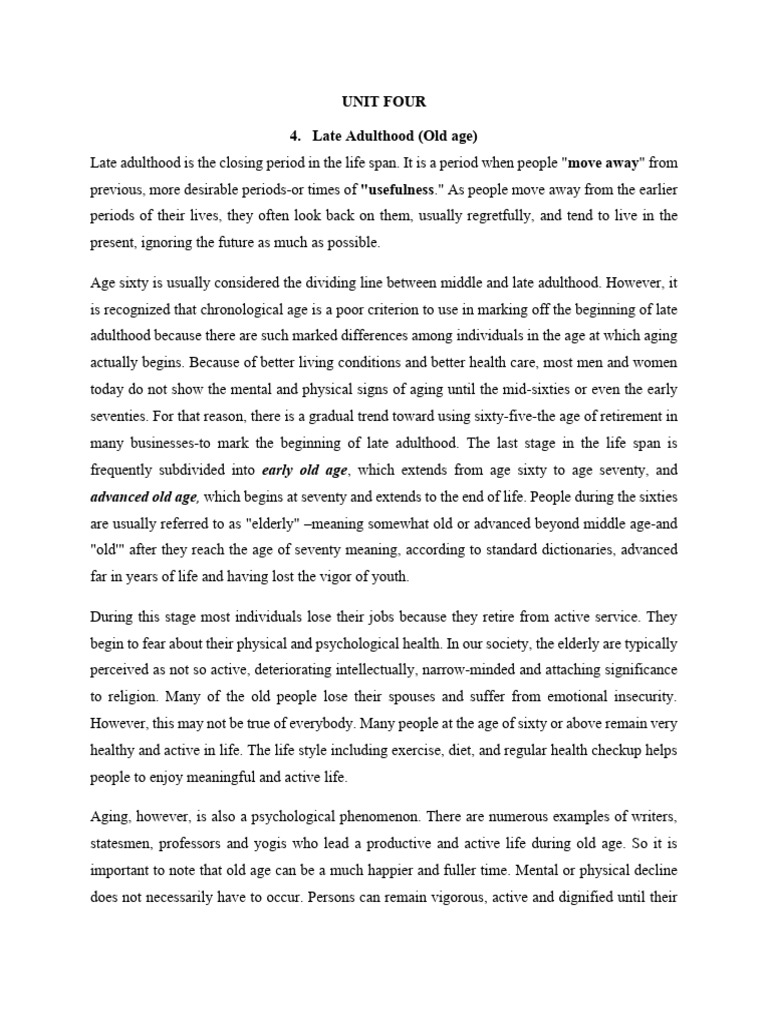 UNIT FOUR

4. Late Adulthood (Old age)

Late adulthood is the closing period in the life span. It is a period when people "move away" from previous, more desirable periods-or times of "usefulness." As people move away from the earlier periods of their lives, they often look back on them, usually regretfully, and tend to live in the present, ignoring the future as much as possible.

Age sixty is usually considered the dividing line between middle and late adulthood. However, it is recognized that chronological age is a poor criterion to use in marking off the beginning of late adulthood because there are such marked differences among individuals in the age at which aging actually begins. Because of better living conditions and better health care, most men and women today do not show the mental and physical signs of aging until the mid-sixties or even the early seventies. For that reason, there is a gradual trend toward using sixty-five-the age of retirement in many businesses-to mark the beginning of late adulthood. The last stage in the life span is frequently subdivided into early old age, which extends from age sixty to age seventy, and advanced old age, which begins at seventy and extends to the end of life. People during the sixties are usually referred to as "elderly" –meaning somewhat old or advanced beyond middle age-and "old'" after they reach the age of seventy meaning, according to standard dictionaries, advanced far in years of life and having lost the vigor of youth.

During this stage most individuals lose their jobs because they retire from active service. They begin to fear about their physical and psychological health. In our society, the elderly are typically perceived as not so active, deteriorating intellectually, narrow-minded and attaching significance to religion. Many of the old people lose their spouses and suffer from emotional insecurity. However, this may not be true of everybody. Many people at the age of sixty or above remain very healthy and active in life. The life style including exercise, diet, and regular health checkup helps people to enjoy meaningful and active life.

Aging, however, is also a psychological phenomenon. There are numerous examples of writers, statesmen, professors and yogis who lead a productive and active life during old age. So it is important to note that old age can be a much happier and fuller time. Mental or physical decline does not necessarily have to occur. Persons can remain vigorous, active and dignified until their